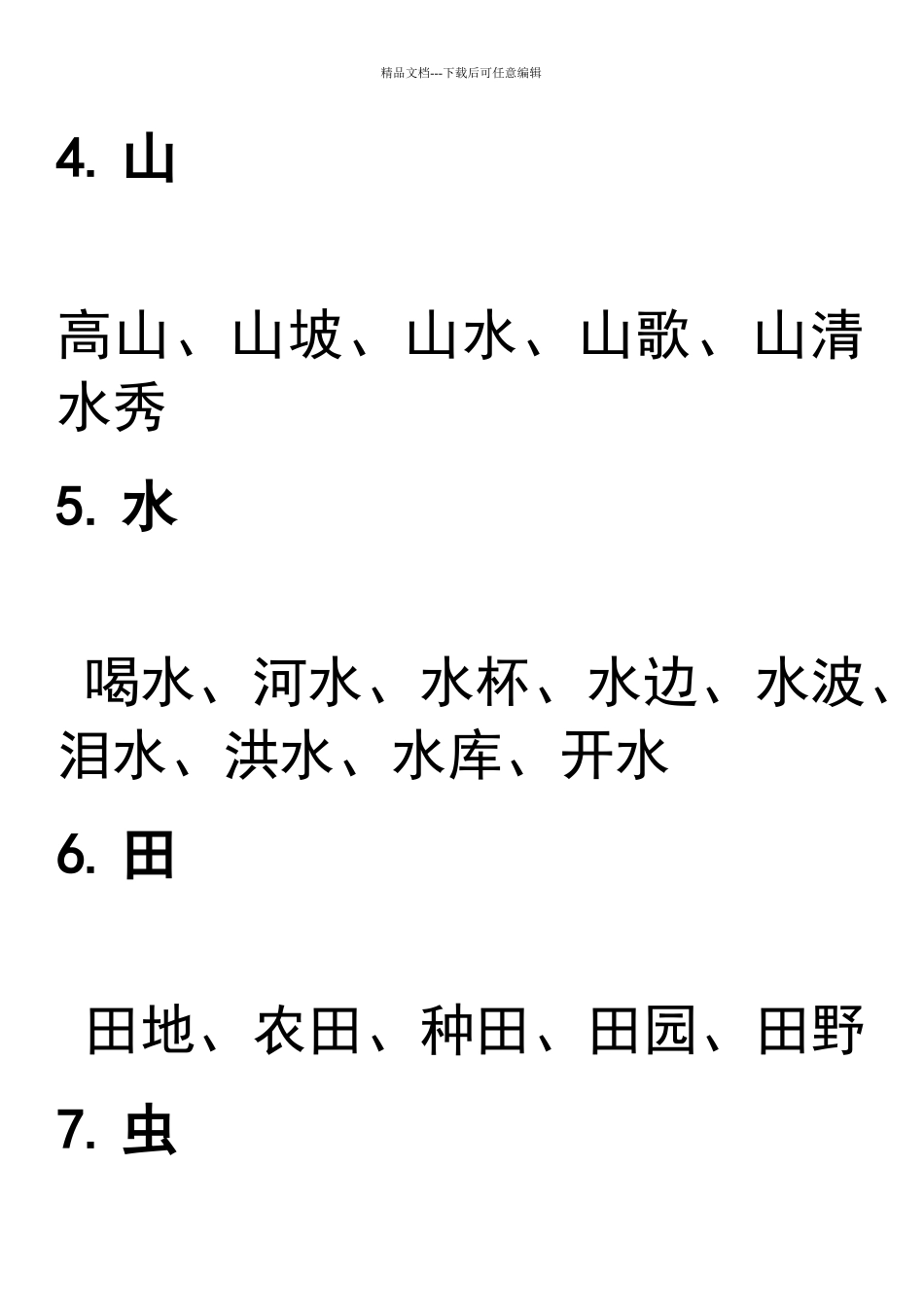 精品文档---下载后可任意编辑

4. 山

高山、山坡、山水、山歌、山清水秀

5. 水

喝水、河水、水杯、水边、水波、泪水、洪水、水库、开水

6. 田

田地、农田、种田、田园、田野

7. 虫